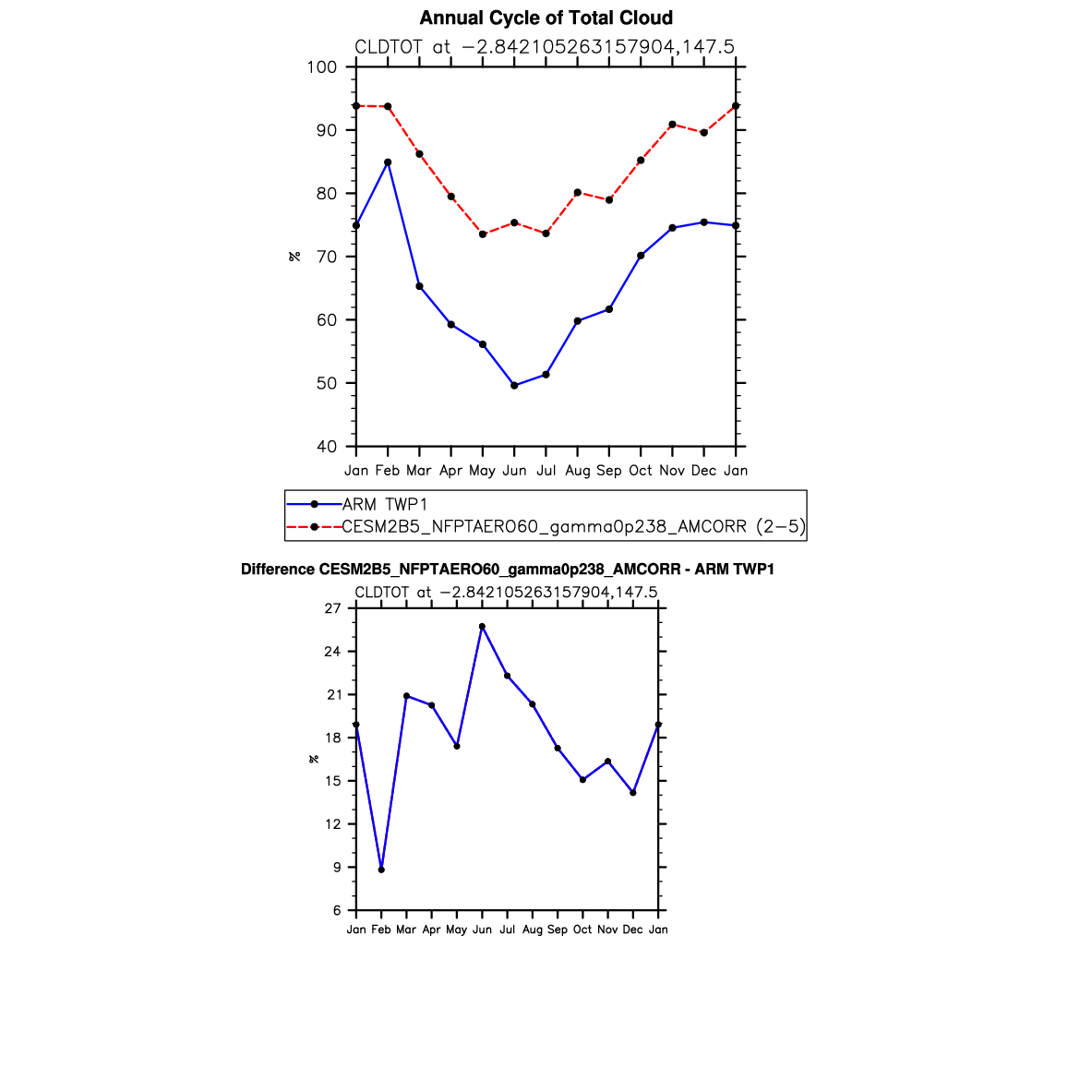 Annual Cycle of Total Cloud

CLDTOT at −2.842105263157904,147.5

100
90
80
70
60
50
40

%

Jan Feb Mar Apr May Jun Jul Aug Sep Oct Nov Dec Jan

ARM TWP1
CESM2B5_NFPTAERO60_gamma0p238_AMCORR (2−5)

Difference CESM2B5_NFPTAERO60_gamma0p238_AMCORR - ARM TWP1

CLDTOT at −2.842105263157904,147.5

27
24
21
18
15
12
9
6

%

Jan Feb Mar Apr May Jun Jul Aug Sep Oct Nov Dec Jan